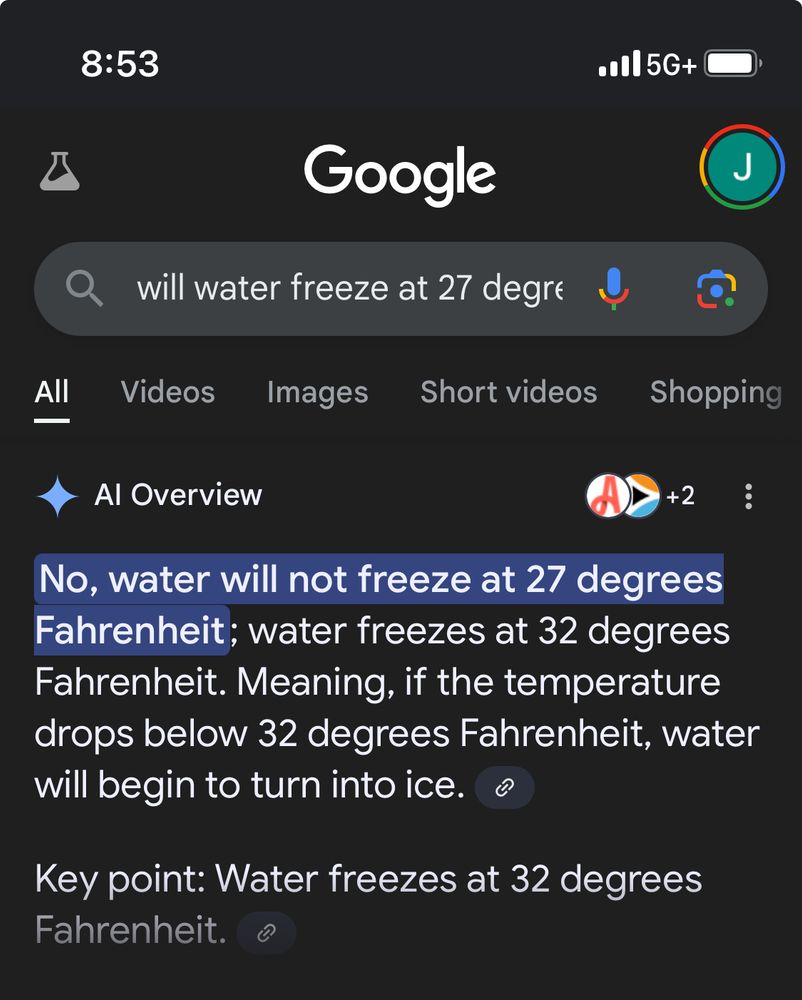 8:53

5G+

Google

J

will water freeze at 27 degre

All Videos Images Short videos Shopping

AI Overview

+2

No, water will not freeze at 27 degrees Fahrenheit; water freezes at 32 degrees Fahrenheit. Meaning, if the temperature drops below 32 degrees Fahrenheit, water will begin to turn into ice.

Key point: Water freezes at 32 degrees Fahrenheit.